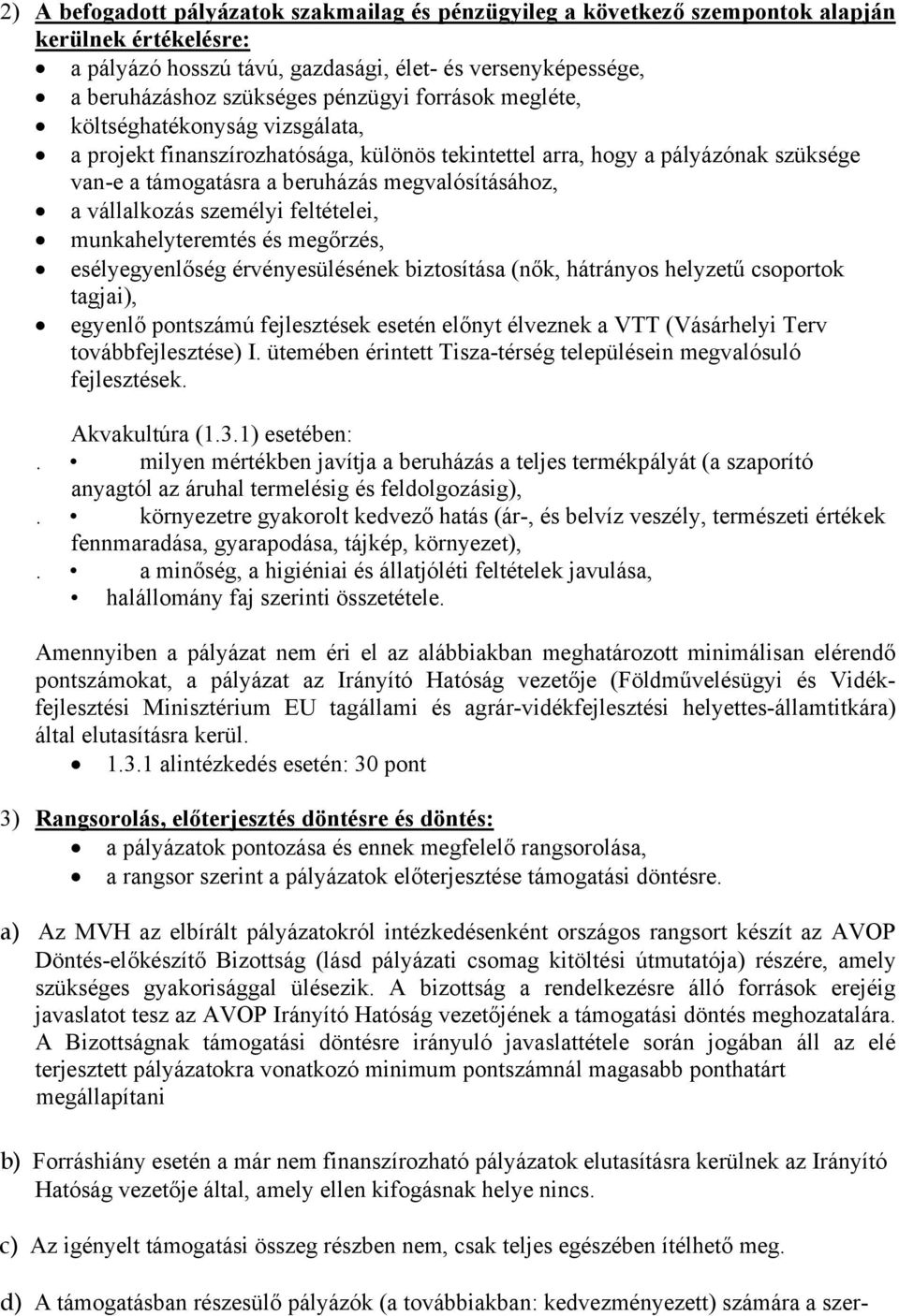 2) A befogadott pályázatok szakmailag és pénzügyileg a következő szempontok alapján kerülnek értékelésre:
• a pályázó hosszú távú, gazdasági, élet- és versenyképessége,
• a beruházáshoz szükséges pénzügyi források megléte,
• költséghatékonyság vizsgálata,
• a projekt finanszírozhatósága, különös tekintettel arra, hogy a pályázónak szüksége van-e a támogatásra a beruházás megvalósításához,
• a vállalkozás személyi feltételei,
• munkahelyteremtés és megőrzés,
• esélyegyenlőség érvényesülésének biztosítása (nők, hátrányos helyzetű csoportok tagjai),
• egyenlő pontszámú fejlesztések esetén előnyt élveznek a VTT (Vásárhelyi Terv továbbfejlesztése) I. ütemében érintett Tisza-térség településein megvalósuló fejlesztések.

Akvakultúra (1.3.1) esetében:
. • milyen mértékben javítja a beruházás a teljes termékpályát (a szaporító anyagtól az áruhal termelésig és feldolgozásig),
. • környezetre gyakorolt kedvező hatás (ár-, és belvíz veszély, természeti értékek fennmaradása, gyarapodása, tájkép, környezet),
. • a minőség, a higiéniai és állatjóléti feltételek javulása,
• halállomány faj szerinti összetétele.

Amennyiben a pályázat nem éri el az alábbiakban meghatározott minimálisan elérendő pontszámokat, a pályázat az Irányító Hatóság vezetője (Földművelésügyi és Vidékfejlesztési Minisztérium EU tagállami és agrár-vidékfejlesztési helyettes-államtitkára) által elutasításra kerül.
• 1.3.1 alintézkedés esetén: 30 pont

3) Rangsorolás, előterjesztés döntésre és döntés:
• a pályázatok pontozása és ennek megfelelő rangsorolása,
• a rangsor szerint a pályázatok előterjesztése támogatási döntésre.

a) Az MVH az elbírált pályázatokról intézkedésenként országos rangsort készít az AVOP Döntés-előkészítő Bizottság (lásd pályázati csomag kitöltési útmutatója) részére, amely szükséges gyakorisággal ülésezik. A bizottság a rendelkezésre álló források erejéig javaslatot tesz az AVOP Irányító Hatóság vezetőjének a támogatási döntés meghozatalára. A Bizottságnak támogatási döntésre irányuló javaslattétele során jogában áll az elé terjesztett pályázatokra vonatkozó minimum pontszámnál magasabb ponthatárt megállapítani

b) Forráshiány esetén a már nem finanszírozható pályázatok elutasításra kerülnek az Irányító Hatóság vezetője által, amely ellen kifogásnak helye nincs.

c) Az igényelt támogatási összeg részben nem, csak teljes egészében ítélhető meg.

d) A támogatásban részesülő pályázók (a továbbiakban: kedvezményezett) számára a szer-